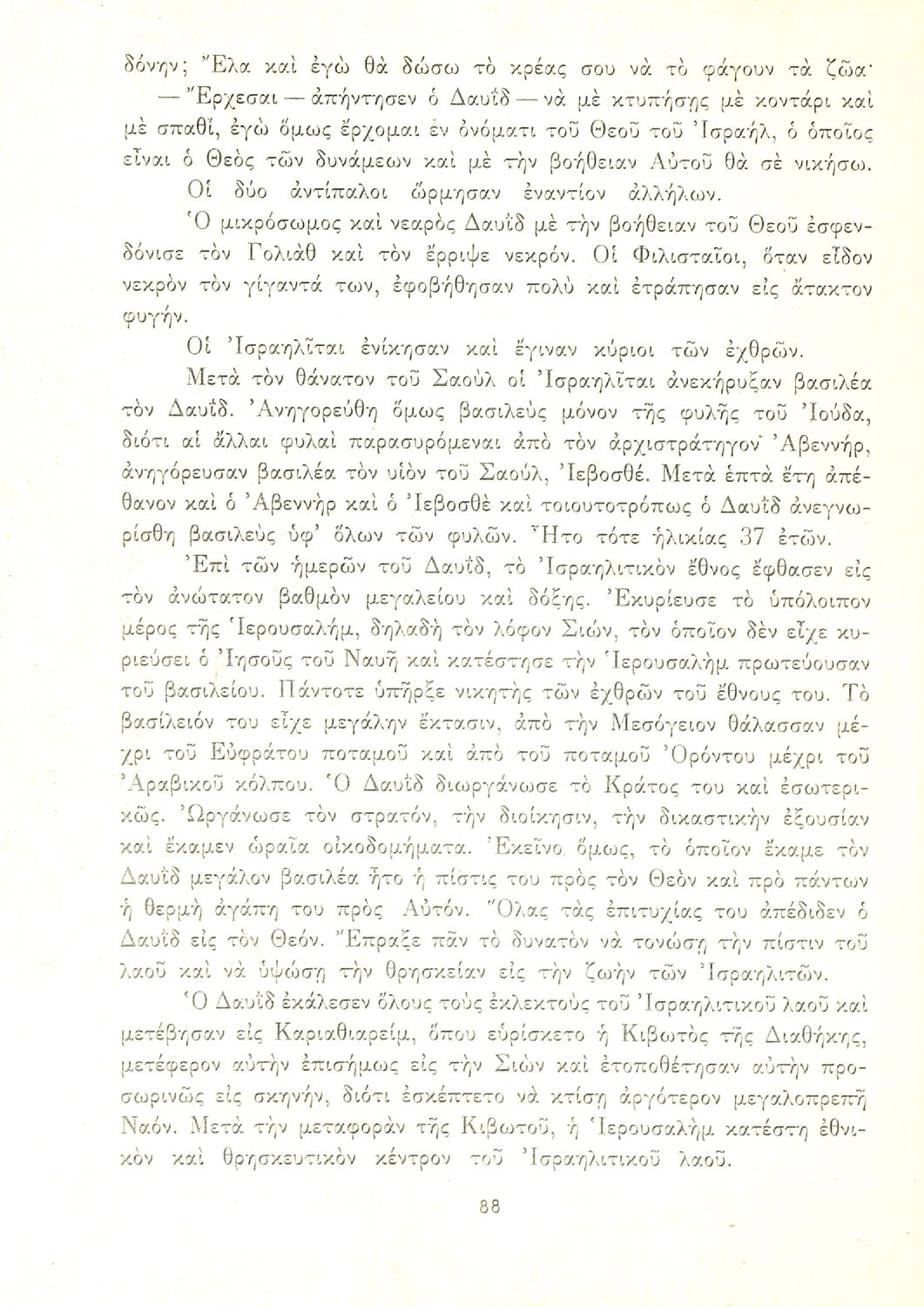 δόνην; Ἔλα καὶ ἐγὼ θὰ δώσω τὸ κρέας σου νὰ τὸ φάγουν τὰ ζῶα·

— Ἔρχεσαι — ἀπήντησεν ὁ Δαυῒδ — νὰ μὲ κτυπήσῃς μὲ κοντάρι καὶ μὲ σπαθί, ἐγὼ ὅμως ἔρχομαι ἐν ὀνόματι τοῦ Θεοῦ τοῦ Ἰσραήλ, ὁ ὁποῖος εἶναι ὁ Θεὸς τῶν δυνάμεων καὶ μὲ τὴν βοήθειαν Αὐτοῦ θὰ σὲ νικήσω.

Οἱ δύο ἀντίπαλοι ὥρμησαν ἐναντίον ἀλλήλων.

Ὁ μικρόσωμος καὶ νεαρὸς Δαυῒδ μὲ τὴν βοήθειαν τοῦ Θεοῦ ἐσφενδόνισε τὸν Γολιὰθ καὶ τὸν ἔρριψε νεκρόν. Οἱ Φιλισταῖοι, ὅταν εἶδον νεκρὸν τὸν γίγαντά των, ἐφοβήθησαν πολὺ καὶ ἐτράπησαν εἰς ἄτακτον φυγήν.

Οἱ Ἰσραηλῖται ἐνίκησαν καὶ ἔγιναν κύριοι τῶν ἐχθρῶν.

Μετὰ τὸν θάνατον τοῦ Σαοὺλ οἱ Ἰσραηλῖται ἀνεκήρυξαν βασιλέα τὸν Δαυΐδ. Ἀνηγορεύθη ὅμως βασιλεὺς μόνον τῆς φυλῆς τοῦ Ἰούδα, διότι αἱ ἄλλαι φυλαὶ παρασυρόμεναι ἀπὸ τὸν ἀρχιστράτηγον Ἀβεννήρ, ἀνηγόρευσαν βασιλέα τὸν υἱὸν τοῦ Σαούλ, Ἰεβοσθέ. Μετὰ ἑπτὰ ἔτη ἀπέθανον καὶ ὁ Ἀβεννὴρ καὶ ὁ Ἰεβοσθὲ καὶ τοιουτοτρόπως ὁ Δαυῒδ ἀνεγνωρίσθη βασιλεὺς ὑφ' ὅλων τῶν φυλῶν. Ἦτο τότε ἡλικίας 37 ἐτῶν.

Ἐπὶ τῶν ἡμερῶν τοῦ Δαυΐδ, τὸ Ἰσραηλιτικὸν ἔθνος ἔφθασεν εἰς τὸν ἀνώτατον βαθμὸν μεγαλείου καὶ δόξης. Ἐκυρίευσε τὸ ὑπόλοιπον μέρος τῆς Ἱερουσαλήμ, δηλαδὴ τὸν λόφον Σιών, τὸν ὁποῖον δὲν εἶχε κυριεύσει ὁ Ἰησοῦς τοῦ Ναυῆ καὶ κατέστησε τὴν Ἱερουσαλὴμ πρωτεύουσαν τοῦ βασιλείου. Πάντοτε ὑπῆρξε νικητὴς τῶν ἐχθρῶν τοῦ ἔθνους του. Τὸ βασίλειόν του εἶχε μεγάλην ἔκτασιν, ἀπὸ τὴν Μεσόγειον θάλασσαν μέχρι τοῦ Εὐφράτου ποταμοῦ καὶ ἀπὸ τοῦ ποταμοῦ Ὀρόντου μέχρι τοῦ Ἀραβικοῦ κόλπου. Ὁ Δαυῒδ διωργάνωσε τὸ Κράτος του καὶ ἐσωτερικῶς. Ὠργάνωσε τὸν στρατόν, τὴν διοίκησιν, τὴν δικαστικὴν ἐξουσίαν καὶ ἔκαμεν ὡραῖα οἰκοδομήματα. Ἐκεῖνο ὅμως, τὸ ὁποῖον ἔκαμε τὸν Δαυῒδ μεγάλον βασιλέα ἦτο ἡ πίστις του πρὸς τὸν Θεὸν καὶ πρὸ πάντων ἡ θερμὴ ἀγάπη του πρὸς Αὐτόν. Ὅλας τὰς ἐπιτυχίας του ἀπέδιδεν ὁ Δαυῒδ εἰς τὸν Θεόν. Ἔπραξε πᾶν τὸ δυνατὸν νὰ τονώσῃ τὴν πίστιν τοῦ λαοῦ καὶ νὰ ὑψώσῃ τὴν θρησκείαν εἰς τὴν ζωὴν τῶν Ἰσραηλιτῶν.

Ὁ Δαυῒδ ἐκάλεσεν ὅλους τοὺς ἐκλεκτοὺς τοῦ Ἰσραηλιτικοῦ λαοῦ καὶ μετέβησαν εἰς Καριαθιαρείμ, ὅπου εὑρίσκετο ἡ Κιβωτὸς τῆς Διαθήκης, μετέφερον αὐτὴν ἐπισήμως εἰς τὴν Σιὼν καὶ ἐτοποθέτησαν αὐτὴν προσωρινῶς εἰς σκηνήν, διότι ἐσκέπτετο νὰ κτίσῃ ἀργότερον μεγαλοπρεπῆ Ναόν. Μετὰ τὴν μεταφορὰν τῆς Κιβωτοῦ, ἡ Ἱερουσαλὴμ κατέστη ἐθνικὸν καὶ θρησκευτικὸν κέντρον τοῦ Ἰσραηλιτικοῦ λαοῦ.

88